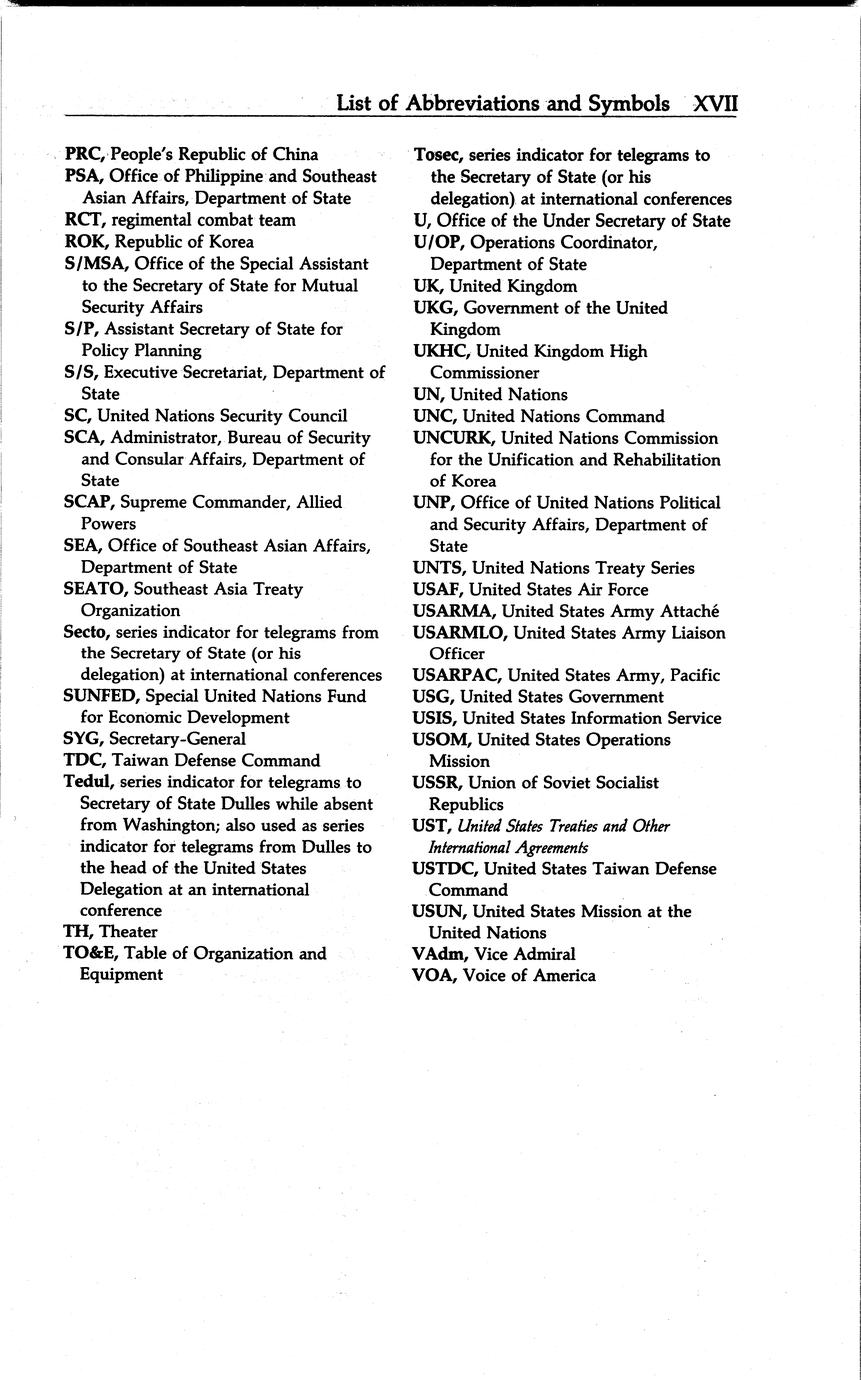 List of Abbreviations and Symbols XVII

PRC, People's Republic of China
PSA, Office of Philippine and Southeast Asian Affairs, Department of State
RCT, regimental combat team
ROK, Republic of Korea
S/MSA, Office of the Special Assistant to the Secretary of State for Mutual Security Affairs
S/P, Assistant Secretary of State for Policy Planning
S/S, Executive Secretariat, Department of State
SC, United Nations Security Council
SCA, Administrator, Bureau of Security and Consular Affairs, Department of State
SCAP, Supreme Commander, Allied Powers
SEA, Office of Southeast Asian Affairs, Department of State
SEATO, Southeast Asia Treaty Organization
Secto, series indicator for telegrams from the Secretary of State (or his delegation) at international conferences
SUNFED, Special United Nations Fund for Economic Development
SYG, Secretary-General
TDC, Taiwan Defense Command
Tedul, series indicator for telegrams to Secretary of State Dulles while absent from Washington; also used as series indicator for telegrams from Dulles to the head of the United States Delegation at an international conference
TH, Theater
TO&E, Table of Organization and Equipment

Tosec, series indicator for telegrams to the Secretary of State (or his delegation) at international conferences
U, Office of the Under Secretary of State
U/OP, Operations Coordinator, Department of State
UK, United Kingdom
UKG, Government of the United Kingdom
UKHC, United Kingdom High Commissioner
UN, United Nations
UNC, United Nations Command
UNCURK, United Nations Commission for the Unification and Rehabilitation of Korea
UNP, Office of United Nations Political and Security Affairs, Department of State
UNTS, United Nations Treaty Series
USAF, United States Air Force
USARMA, United States Army Attaché
USARMLO, United States Army Liaison Officer
USARPAC, United States Army, Pacific
USG, United States Government
USIS, United States Information Service
USOM, United States Operations Mission
USSR, Union of Soviet Socialist Republics
UST, United States Treaties and Other International Agreements
USTDC, United States Taiwan Defense Command
USUN, United States Mission at the United Nations
VAdm, Vice Admiral
VOA, Voice of America